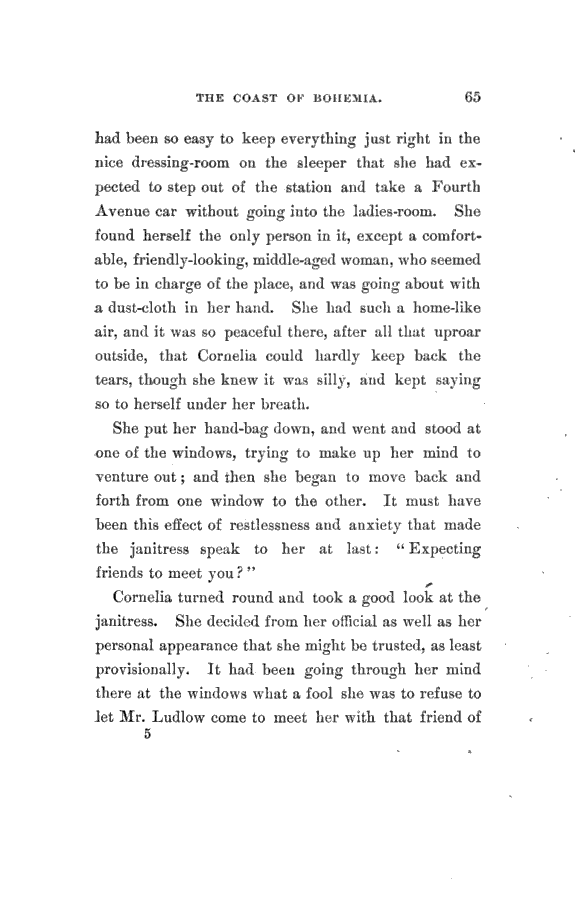 THE COAST OF BOHEMIA. 65

had been so easy to keep everything just right in the nice dressing-room on the sleeper that she had expected to step out of the station and take a Fourth Avenue car without going into the ladies-room. She found herself the only person in it, except a comfortable, friendly-looking, middle-aged woman, who seemed to be in charge of the place, and was going about with a dust-cloth in her hand. She had such a home-like air, and it was so peaceful there, after all that uproar outside, that Cornelia could hardly keep back the tears, though she knew it was silly, and kept saying so to herself under her breath.

She put her hand-bag down, and went and stood at one of the windows, trying to make up her mind to venture out; and then she began to move back and forth from one window to the other. It must have been this effect of restlessness and anxiety that made the janitress speak to her at last: "Expecting friends to meet you?"

Cornelia turned round and took a good look at the janitress. She decided from her official as well as her personal appearance that she might be trusted, as least provisionally. It had been going through her mind there at the windows what a fool she was to refuse to let Mr. Ludlow come to meet her with that friend of

5